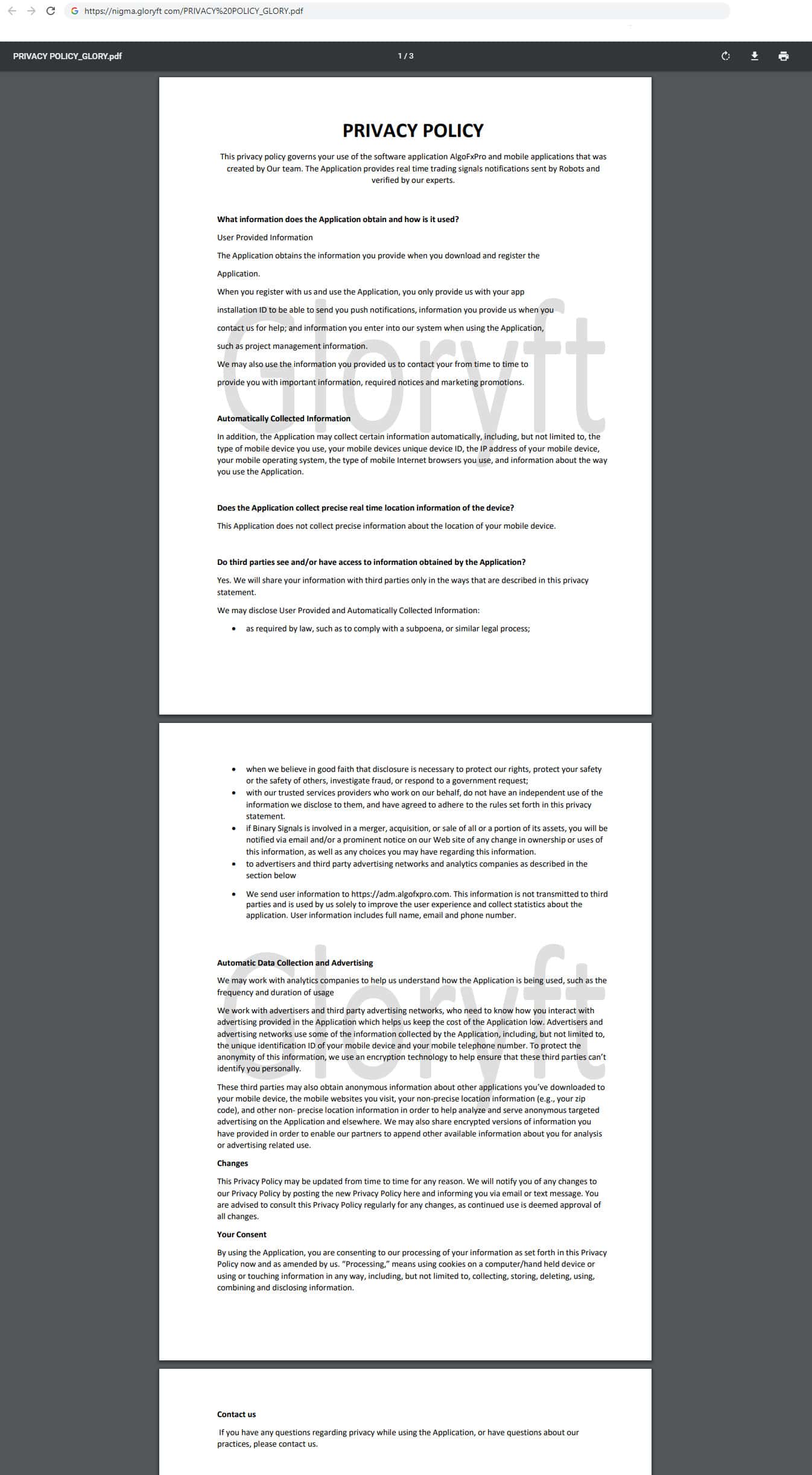 https://nigma.gloryft.com/PRIVACY%20POLICY_GLORY.pdf

PRIVACY POLICY_GLORY.pdf

1 / 3

PRIVACY POLICY

This privacy policy governs your use of the software application AlgoFxPro and mobile applications that was created by Our team. The Application provides real time trading signals notifications sent by Robots and verified by our experts.

What information does the Application obtain and how is it used?

User Provided Information

The Application obtains the information you provide when you download and register the Application.

When you register with us and use the Application, you only provide us with your app installation ID to be able to send you push notifications, information you provide us when you contact us for help; and information you enter into our system when using the Application, such as project management information.

We may also use the information you provided us to contact your from time to time to provide you with important information, required notices and marketing promotions.

Gloryft

Automatically Collected Information

In addition, the Application may collect certain information automatically, including, but not limited to, the type of mobile device you use, your mobile devices unique device ID, the IP address of your mobile device, your mobile operating system, the type of mobile Internet browsers you use, and information about the way you use the Application.

Does the Application collect precise real time location information of the device?

This Application does not collect precise information about the location of your mobile device.

Do third parties see and/or have access to information obtained by the Application?

Yes. We will share your information with third parties only in the ways that are described in this privacy statement.

We may disclose User Provided and Automatically Collected Information:

• as required by law, such as to comply with a subpoena, or similar legal process;

• when we believe in good faith that disclosure is necessary to protect our rights, protect your safety or the safety of others, investigate fraud, or respond to a government request;
• with our trusted services providers who work on our behalf, do not have an independent use of the information we disclose to them, and have agreed to adhere to the rules set forth in this privacy statement.
• if Binary Signals is involved in a merger, acquisition, or sale of all or a portion of its assets, you will be notified via email and/or a prominent notice on our Web site of any change in ownership or uses of this information, as well as any choices you may have regarding this information.
• to advertisers and third party advertising networks and analytics companies as described in the section below

• We send user information to https://adm.algofxpro.com. This information is not transmitted to third parties and is used by us solely to improve the user experience and collect statistics about the application. User information includes full name, email and phone number.

Gloryft

Automatic Data Collection and Advertising

We may work with analytics companies to help us understand how the Application is being used, such as the frequency and duration of usage

We work with advertisers and third party advertising networks, who need to know how you interact with advertising provided in the Application which helps us keep the cost of the Application low. Advertisers and advertising networks use some of the information collected by the Application, including, but not limited to, the unique identification ID of your mobile device and your mobile telephone number. To protect the anonymity of this information, we use an encryption technology to help ensure that these third parties can't identify you personally.

These third parties may also obtain anonymous information about other applications you've downloaded to your mobile device, the mobile websites you visit, your non-precise location information (e.g., your zip code), and other non- precise location information in order to help analyze and serve anonymous targeted advertising on the Application and elsewhere. We may also share encrypted versions of information you have provided in order to enable our partners to append other available information about you for analysis or advertising related use.

Changes

This Privacy Policy may be updated from time to time for any reason. We will notify you of any changes to our Privacy Policy by posting the new Privacy Policy here and informing you via email or text message. You are advised to consult this Privacy Policy regularly for any changes, as continued use is deemed approval of all changes.

Your Consent

By using the Application, you are consenting to our processing of your information as set forth in this Privacy Policy now and as amended by us. "Processing," means using cookies on a computer/hand held device or using or touching information in any way, including, but not limited to, collecting, storing, deleting, using, combining and disclosing information.

Contact us

If you have any questions regarding privacy while using the Application, or have questions about our practices, please contact us.